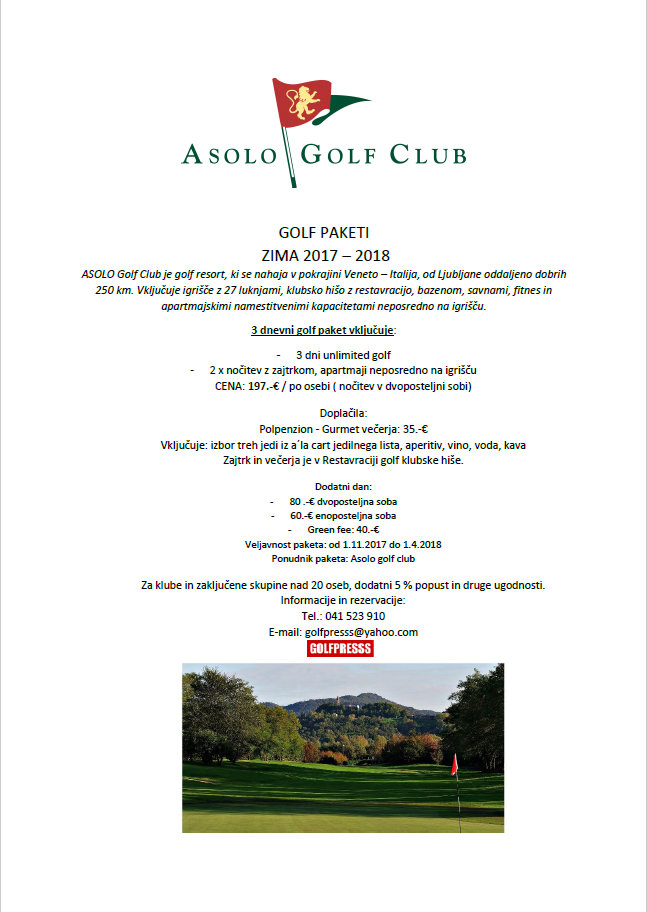 ASOLO GOLF CLUB

GOLF PAKETI
ZIMA 2017 – 2018

ASOLO Golf Club je golf resort, ki se nahaja v pokrajini Veneto – Italija, od Ljubljane oddaljeno dobrih 250 km. Vključuje igrišče z 27 luknjami, klubsko hišo z restavracijo, bazenom, savnami, fitnes in apartmajskimi namestitvenimi kapacitetami neposredno na igrišču.

3 dnevni golf paket vključuje:

- 3 dni unlimited golf
- 2 x nočitev z zajtrkom, apartmaji neposredno na igrišču

CENA: 197.-€ / po osebi ( nočitev v dvoposteljni sobi)

Doplačila:
Polpenzion - Gurmet večerja: 35.-€
Vključuje: izbor treh jedi iz a´la cart jedilnega lista, aperitiv, vino, voda, kava
Zajtrk in večerja je v Restavraciji golf klubske hiše.

Dodatni dan:
- 80 .-€ dvoposteljna soba
- 60.-€ enoposteljna soba
- Green fee: 40.-€

Veljavnost paketa: od 1.11.2017 do 1.4.2018
Ponudnik paketa: Asolo golf club

Za klube in zaključene skupine nad 20 oseb, dodatni 5 % popust in druge ugodnosti.
Informacije in rezervacije:
Tel.: 041 523 910
E-mail: golfpresss@yahoo.com
GOLFPRESSS